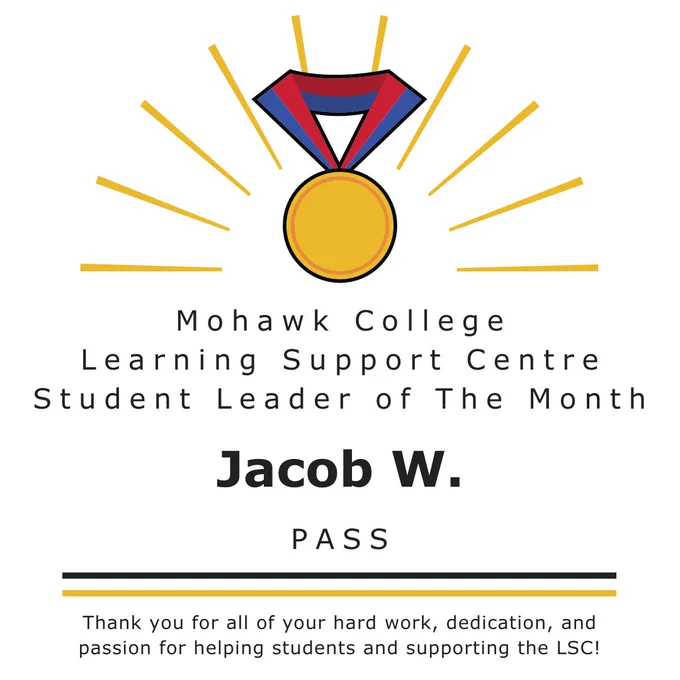 Mohawk College
Learning Support Centre
Student Leader of The Month

Jacob W.

PASS

Thank you for all of your hard work, dedication, and passion for helping students and supporting the LSC!